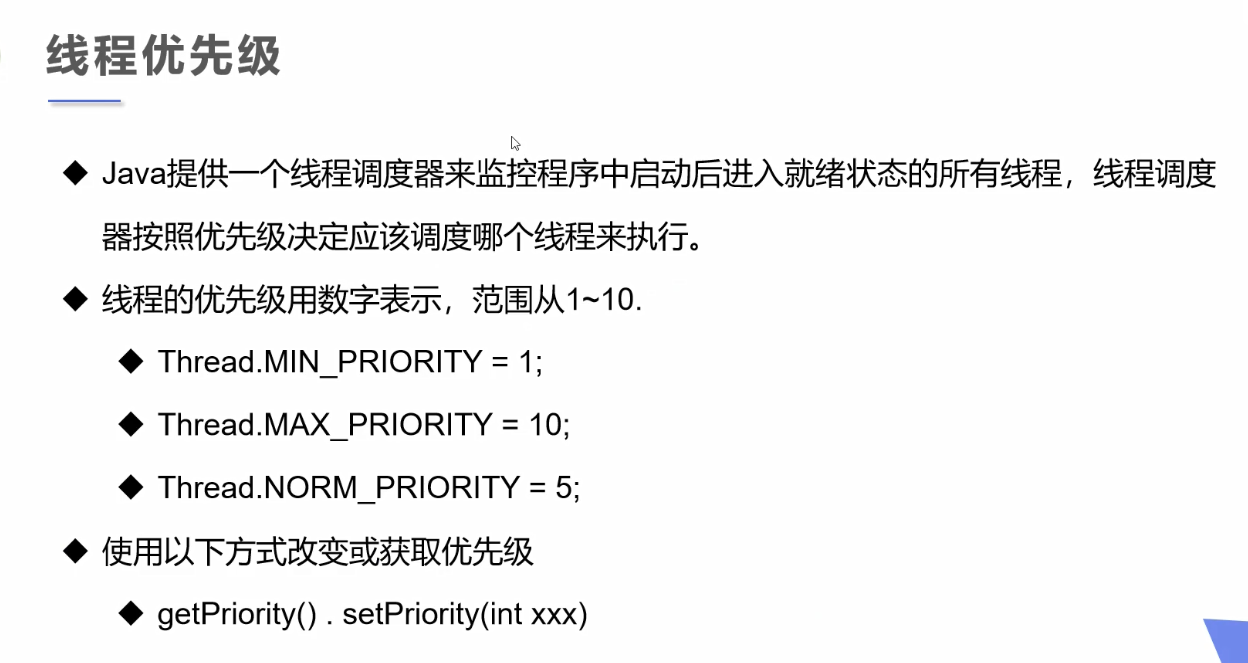 线程优先级

◆ Java提供一个线程调度器来监控程序中启动后进入就绪状态的所有线程，线程调度器按照优先级决定应该调度哪个线程来执行。

◆ 线程的优先级用数字表示，范围从1~10.

◆ Thread.MIN_PRIORITY = 1;

◆ Thread.MAX_PRIORITY = 10;

◆ Thread.NORM_PRIORITY = 5;

◆ 使用以下方式改变或获取优先级

◆ getPriority() . setPriority(int xxx)